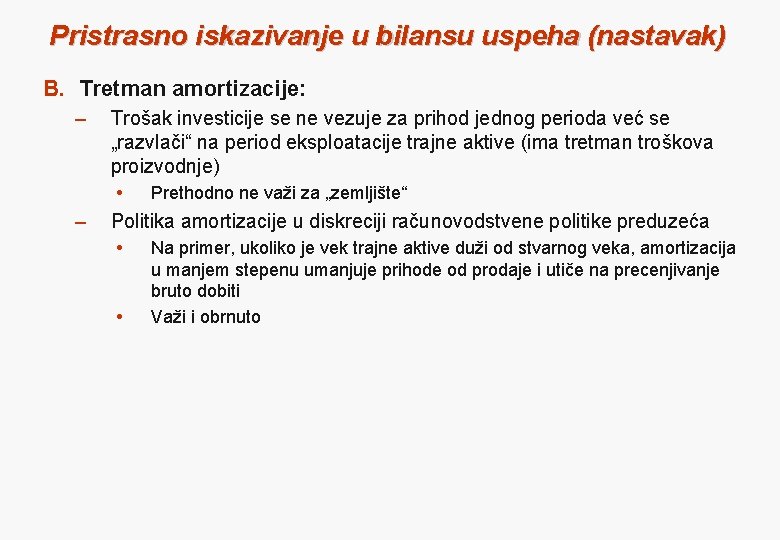 Pristrasno iskazivanje u bilansu uspeha (nastavak)

B. Tretman amortizacije:

– Trošak investicije se ne vezuje za prihod jednog perioda već se „razvlači“ na period eksploatacije trajne aktive (ima tretman troškova proizvodnje)

• Prethodno ne važi za „zemljište“

– Politika amortizacije u diskreciji računovodstvene politike preduzeća

• Na primer, ukoliko je vek trajne aktive duži od stvarnog veka, amortizacija u manjem stepenu umanjuje prihode od prodaje i utiče na precenjivanje bruto dobiti

• Važi i obrnuto